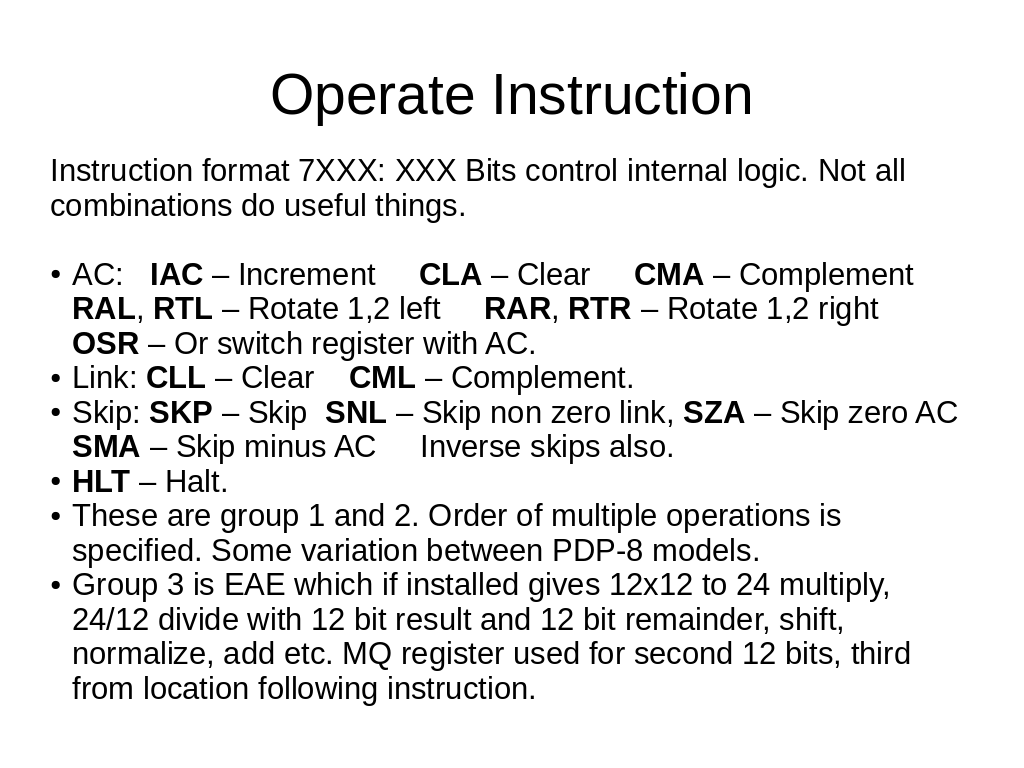 Operate Instruction

Instruction format 7XXX: XXX Bits control internal logic. Not all combinations do useful things.

• AC: IAC – Increment CLA – Clear CMA – Complement RAL, RTL – Rotate 1,2 left RAR, RTR – Rotate 1,2 right OSR – Or switch register with AC.
• Link: CLL – Clear CML – Complement.
• Skip: SKP – Skip SNL – Skip non zero link, SZA – Skip zero AC SMA – Skip minus AC Inverse skips also.
• HLT – Halt.
• These are group 1 and 2. Order of multiple operations is specified. Some variation between PDP-8 models.
• Group 3 is EAE which if installed gives 12x12 to 24 multiply, 24/12 divide with 12 bit result and 12 bit remainder, shift, normalize, add etc. MQ register used for second 12 bits, third from location following instruction.